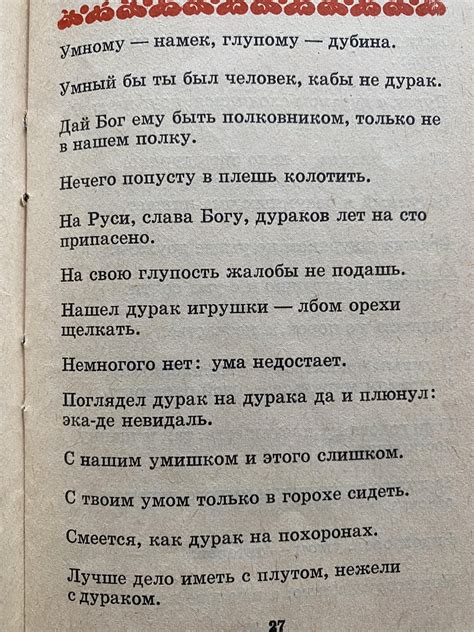 Умному — намек, глупому — дубина.

Умный бы ты был человек, кабы не дурак.

Дай Бог ему быть полковником, только не в нашем полку.

Нечего попусту в плешь колотить.

На Руси, слава Богу, дураков лет на сто припасено.

На свою глупость жалобы не подашь.

Нашел дурак игрушки — лбом орехи щелкать.

Немногого нет: ума недостает.

Поглядел дурак на дурака да и плюнул: эка-де невидаль.

С нашим умишком и этого слишком.

С твоим умом только в горохе сидеть.

Смеется, как дурак на похоронах.

Лучше дело иметь с плутом, нежели с дураком.

27